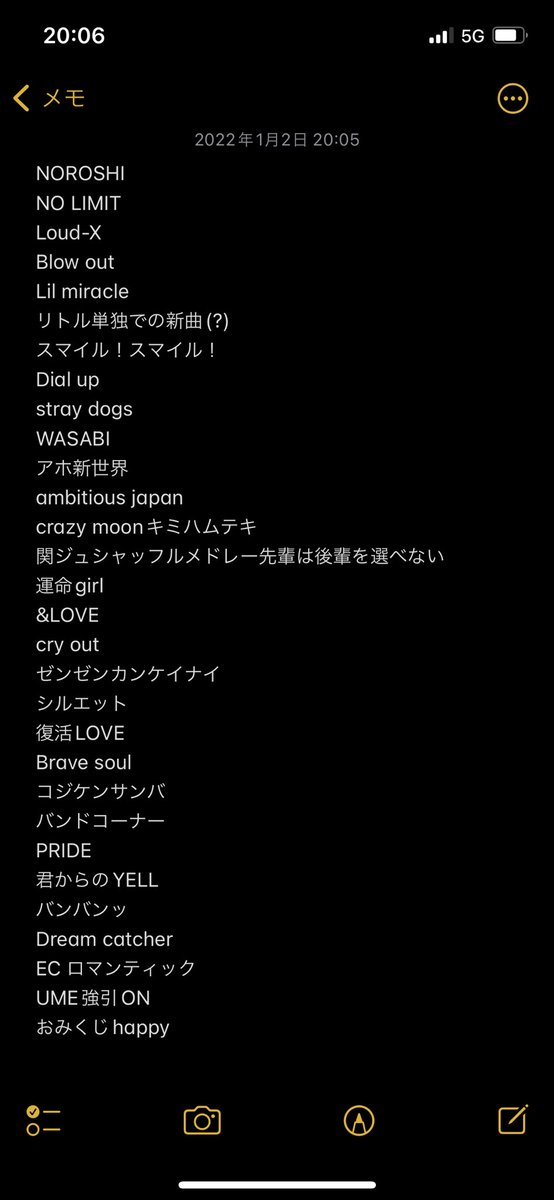 20:06
5G

メモ

2022年1月2日 20:05

NOROSHI
NO LIMIT
Loud-X
Blow out
Lil miracle
リトル単独での新曲(?)
スマイル！スマイル！
Dial up
stray dogs
WASABI
アホ新世界
ambitious japan
crazy moonキミハムテキ
関ジュシャッフルメドレー先輩は後輩を選べない
運命girl
&LOVE
cry out
ゼンゼンカンケイナイ
シルエット
復活LOVE
Brave soul
コジケンサンバ
バンドコーナー
PRIDE
君からのYELL
バンバンッ
Dream catcher
EC ロマンティック
UME強引ON
おみくじhappy